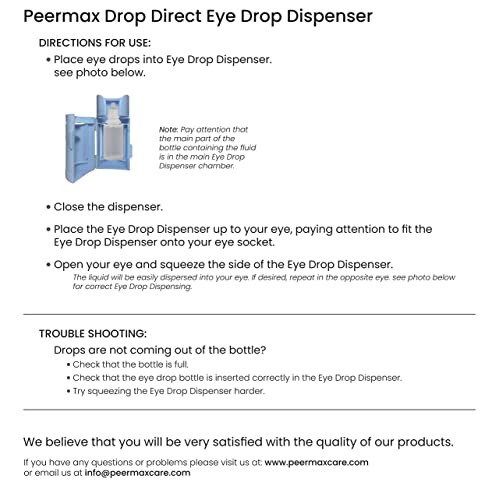 Peermax Drop Direct Eye Drop Dispenser

DIRECTIONS FOR USE:

• Place eye drops into Eye Drop Dispenser. see photo below.

Note: Pay attention that the main part of the bottle containing the fluid is in the main Eye Drop Dispenser chamber.

• Close the dispenser.

• Place the Eye Drop Dispenser up to your eye, paying attention to fit the Eye Drop Dispenser onto your eye socket.

• Open your eye and squeeze the side of the Eye Drop Dispenser.
The liquid will be easily dispersed into your eye. If desired, repeat in the opposite eye. see photo below for correct Eye Drop Dispensing.

TROUBLE SHOOTING:

Drops are not coming out of the bottle?
• Check that the bottle is full.
• Check that the eye drop bottle is inserted correctly in the Eye Drop Dispenser.
• Try squeezing the Eye Drop Dispenser harder.

We believe that you will be very satisfied with the quality of our products.

If you have any questions or problems please visit us at: www.peermaxcare.com or email us at info@peermaxcare.com